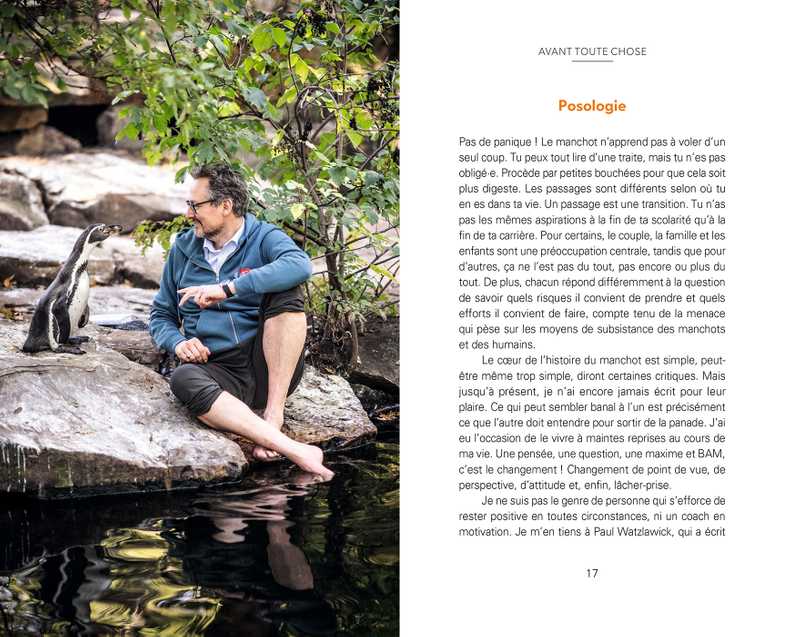 AVANT TOUTE CHOSE

Posologie

Pas de panique ! Le manchot n'apprend pas à voler d'un seul coup. Tu peux tout lire d'une traite, mais tu n'es pas obligé·e. Procède par petites bouchées pour que cela soit plus digeste. Les passages sont différents selon où tu en es dans ta vie. Un passage est une transition. Tu n'as pas les mêmes aspirations à la fin de ta scolarité qu'à la fin de ta carrière. Pour certains, le couple, la famille et les enfants sont une préoccupation centrale, tandis que pour d'autres, ça ne l'est pas du tout, pas encore ou plus du tout. De plus, chacun répond différemment à la question de savoir quels risques il convient de prendre et quels efforts il convient de faire, compte tenu de la menace qui pèse sur les moyens de subsistance des manchots et des humains.

Le cœur de l'histoire du manchot est simple, peut-être même trop simple, diront certaines critiques. Mais jusqu'à présent, je n'ai encore jamais écrit pour leur plaire. Ce qui peut sembler banal à l'un est précisément ce que l'autre doit entendre pour sortir de la panade. J'ai eu l'occasion de le vivre à maintes reprises au cours de ma vie. Une pensée, une question, une maxime et BAM, c'est le changement ! Changement de point de vue, de perspective, d'attitude et, enfin, lâcher-prise.

Je ne suis pas le genre de personne qui s'efforce de rester positive en toutes circonstances, ni un coach en motivation. Je m'en tiens à Paul Watzlawick, qui a écrit

17